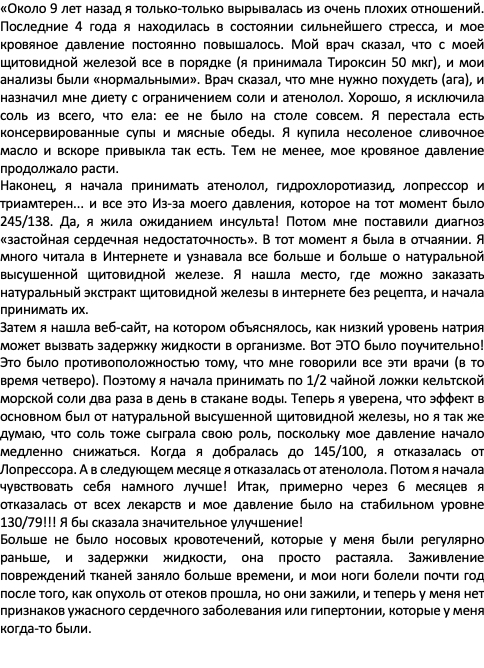 «Около 9 лет назад я только-только вырывалась из очень плохих отношений. Последние 4 года я находилась в состоянии сильнейшего стресса, и мое кровяное давление постоянно повышалось. Мой врач сказал, что с моей щитовидной железой все в порядке (я принимала Тироксин 50 мкг), и мои анализы были «нормальными». Врач сказал, что мне нужно похудеть (ага), и назначил мне диету с ограничением соли и атенолол. Хорошо, я исключила соль из всего, что ела: ее не было на столе совсем. Я перестала есть консервированные супы и мясные обеды. Я купила несоленое сливочное масло и вскоре привыкла так есть. Тем не менее, мое кровяное давление продолжало расти.
Наконец, я начала принимать атенолол, гидрохлоротиазид, лопрессор и триамтерен... и все это Из-за моего давления, которое на тот момент было 245/138. Да, я жила ожиданием инсульта! Потом мне поставили диагноз «застойная сердечная недостаточность». В тот момент я была в отчаянии. Я много читала в Интернете и узнавала все больше и больше о натуральной высушенной щитовидной железе. Я нашла место, где можно заказать натуральный экстракт щитовидной железы в интернете без рецепта, и начала принимать их.
Затем я нашла веб-сайт, на котором объяснялось, как низкий уровень натрия может вызвать задержку жидкости в организме. Вот ЭТО было поучительно! Это было противоположностью тому, что мне говорили все эти врачи (в то время четверо). Поэтому я начала принимать по 1/2 чайной ложки кельтской морской соли два раза в день в стакане воды. Теперь я уверена, что эффект в основном был от натуральной высушенной щитовидной железы, но я так же думаю, что соль тоже сыграла свою роль, поскольку мое давление начало медленно снижаться. Когда я добралась до 145/100, я отказалась от Лопрессора. А в следующем месяце я отказалась от атенолола. Потом я начала чувствовать себя намного лучше! Итак, примерно через 6 месяцев я отказалась от всех лекарств и мое давление было на стабильном уровне 130/79!!! Я бы сказала значительное улучшение!
Больше не было носовых кровотечений, которые у меня были регулярно раньше, и задержки жидкости, она просто растаяла. Заживление повреждений тканей заняло больше времени, и мои ноги болели почти год после того, как опухоль от отеков прошла, но они зажили, и теперь у меня нет признаков ужасного сердечного заболевания или гипертонии, которые у меня когда-то были.